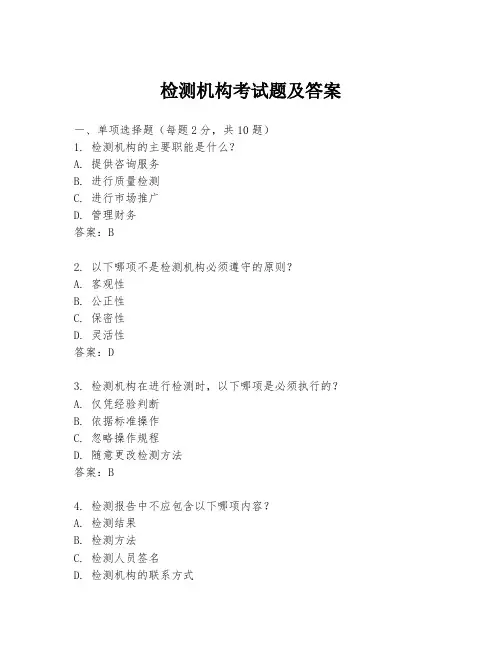 检测机构考试题及答案

一、单项选择题（每题2分，共10题）
1. 检测机构的主要职能是什么？
A. 提供咨询服务
B. 进行质量检测
C. 进行市场推广
D. 管理财务
答案：B

2. 以下哪项不是检测机构必须遵守的原则？
A. 客观性
B. 公正性
C. 保密性
D. 灵活性
答案：D

3. 检测机构在进行检测时，以下哪项是必须执行的？
A. 仅凭经验判断
B. 依据标准操作
C. 忽略操作规程
D. 随意更改检测方法
答案：B

4. 检测报告中不应包含以下哪项内容？
A. 检测结果
B. 检测方法
C. 检测人员签名
D. 检测机构的联系方式